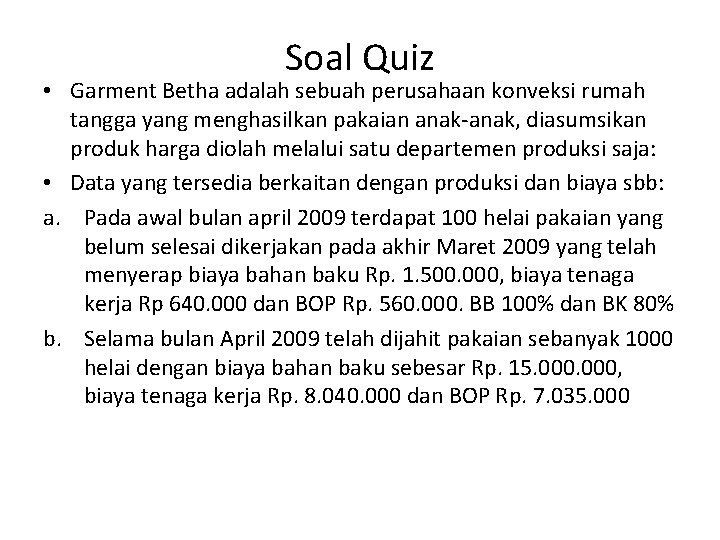 Soal Quiz

• Garment Betha adalah sebuah perusahaan konveksi rumah tangga yang menghasilkan pakaian anak-anak, diasumsikan produk harga diolah melalui satu departemen produksi saja:

• Data yang tersedia berkaitan dengan produksi dan biaya sbb:

a. Pada awal bulan april 2009 terdapat 100 helai pakaian yang belum selesai dikerjakan pada akhir Maret 2009 yang telah menyerap biaya bahan baku Rp. 1.500.000, biaya tenaga kerja Rp 640.000 dan BOP Rp. 560.000. BB 100% dan BK 80%

b. Selama bulan April 2009 telah dijahit pakaian sebanyak 1000 helai dengan biaya bahan baku sebesar Rp. 15.000.000, biaya tenaga kerja Rp. 8.040.000 dan BOP Rp. 7.035.000